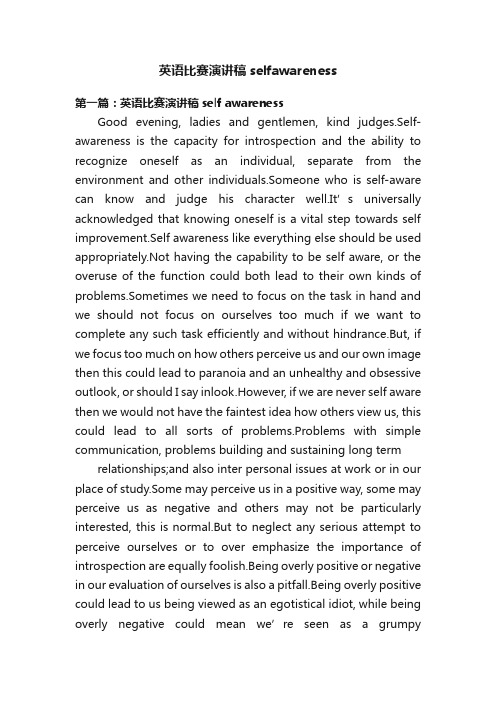 英语比赛演讲稿 selfawareness

第一篇：英语比赛演讲稿 self awareness

Good evening, ladies and gentlemen, kind judges.Self-awareness is the capacity for introspection and the ability to recognize oneself as an individual, separate from the environment and other individuals.Someone who is self-aware can know and judge his character well.It' s universally acknowledged that knowing oneself is a vital step towards self improvement.Self awareness like everything else should be used appropriately.Not having the capability to be self aware, or the overuse of the function could both lead to their own kinds of problems.Sometimes we need to focus on the task in hand and we should not focus on ourselves too much if we want to complete any such task efficiently and without hindrance.But, if we focus too much on how others perceive us and our own image then this could lead to paranoia and an unhealthy and obsessive outlook, or should I say inlook.However, if we are never self aware then we would not have the faintest idea how others view us, this could lead to all sorts of problems.Problems with simple communication, problems building and sustaining long term

relationships;and also inter personal issues at work or in our place of study.Some may perceive us in a positive way, some may perceive us as negative and others may not be particularly interested, this is normal.But to neglect any serious attempt to perceive ourselves or to over emphasize the importance of introspection are equally foolish.Being overly positive or negative in our evaluation of ourselves is also a pitfall.Being overly positive could lead to us being viewed as an egotistical idiot, while being overly negative could mean we' re seen as a grumpy